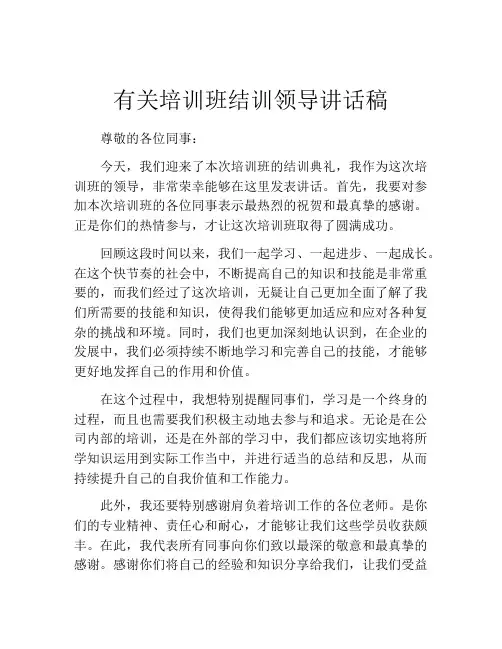 有关培训班结训领导讲话稿

尊敬的各位同事：

今天，我们迎来了本次培训班的结训典礼，我作为这次培训班的领导，非常荣幸能够在这里发表讲话。首先，我要对参加本次培训班的各位同事表示最热烈的祝贺和最真挚的感谢。正是你们的热情参与，才让这次培训班取得了圆满成功。

回顾这段时间以来，我们一起学习、一起进步、一起成长。在这个快节奏的社会中，不断提高自己的知识和技能是非常重要的，而我们经过了这次培训，无疑让自己更加全面了解了我们所需要的技能和知识，使得我们能够更加适应和应对各种复杂的挑战和环境。同时，我们也更加深刻地认识到，在企业的发展中，我们必须持续不断地学习和完善自己的技能，才能够更好地发挥自己的作用和价值。

在这个过程中，我想特别提醒同事们，学习是一个终身的过程，而且也需要我们积极主动地去参与和追求。无论是在公司内部的培训，还是在外部的学习中，我们都应该切实地将所学知识运用到实际工作当中，并进行适当的总结和反思，从而持续提升自己的自我价值和工作能力。

此外，我还要特别感谢肩负着培训工作的各位老师。是你们的专业精神、责任心和耐心，才能够让我们这些学员收获颇丰。在此，我代表所有同事向你们致以最深的敬意和最真挚的感谢。感谢你们将自己的经验和知识分享给我们，让我们受益